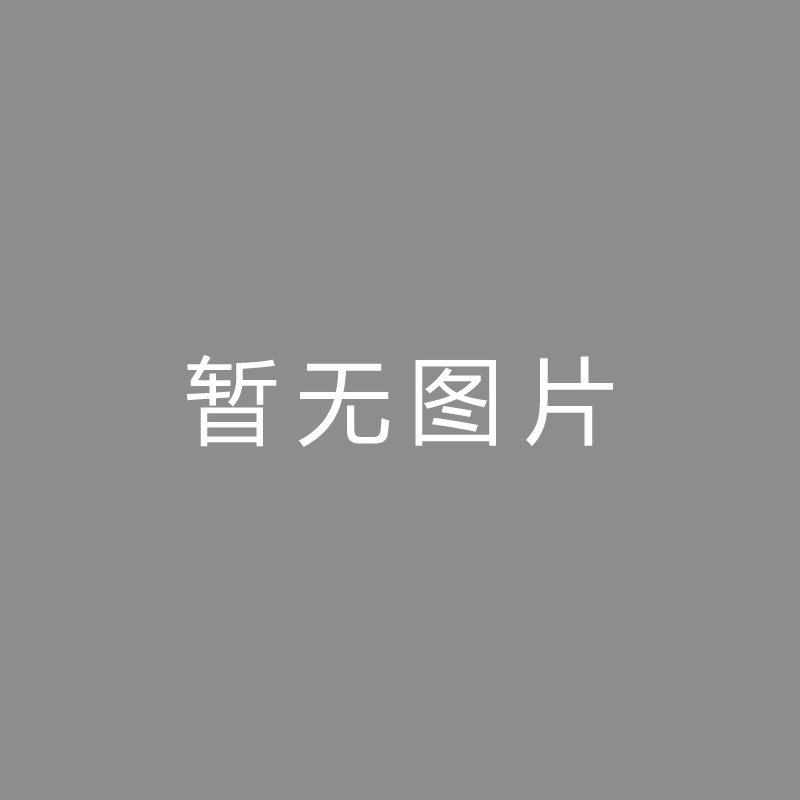 暂无图片